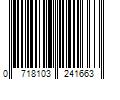 0 718103 241663